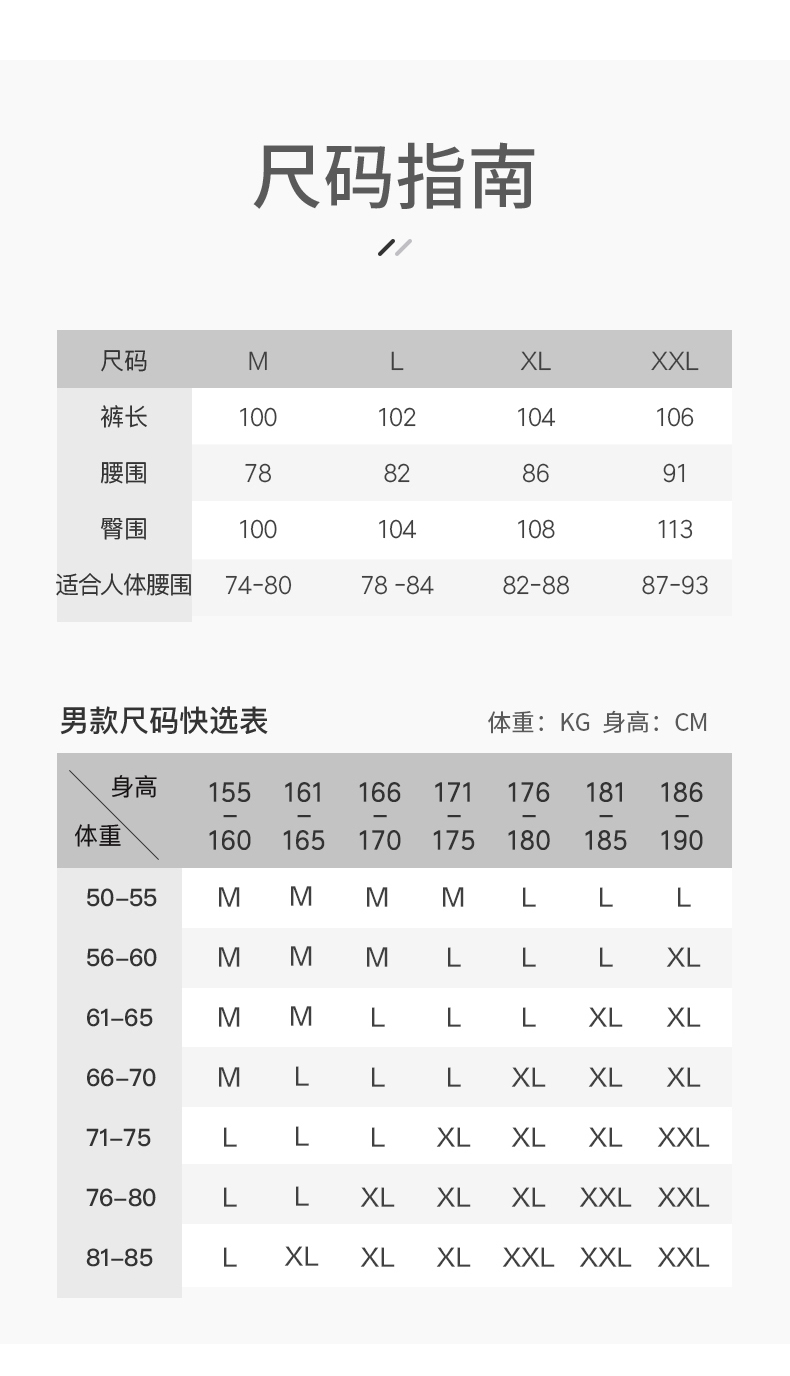 尺码指南

| 尺码 | M | L | XL | XXL |
|---|---|---|---|---|
| 裤长 | 100 | 102 | 104 | 106 |
| 腰围 | 78 | 82 | 86 | 91 |
| 臀围 | 100 | 104 | 108 | 113 |
| 适合人体腰围 | 74-80 | 78 -84 | 82-88 | 87-93 |

男款尺码快选表

体重：KG 身高：CM

| 身高 体重 | 155 – 160 | 161 – 165 | 166 – 170 | 171 – 175 | 176 – 180 | 181 – 185 | 186 – 190 |
|---|---|---|---|---|---|---|---|
| 50–55 | M | M | M | M | L | L | L |
| 56–60 | M | M | M | L | L | L | XL |
| 61–65 | M | M | L | L | L | XL | XL |
| 66–70 | M | L | L | L | XL | XL | XL |
| 71–75 | L | L | L | XL | XL | XL | XXL |
| 76–80 | L | L | XL | XL | XL | XXL | XXL |
| 81–85 | L | XL | XL | XL | XXL | XXL | XXL |